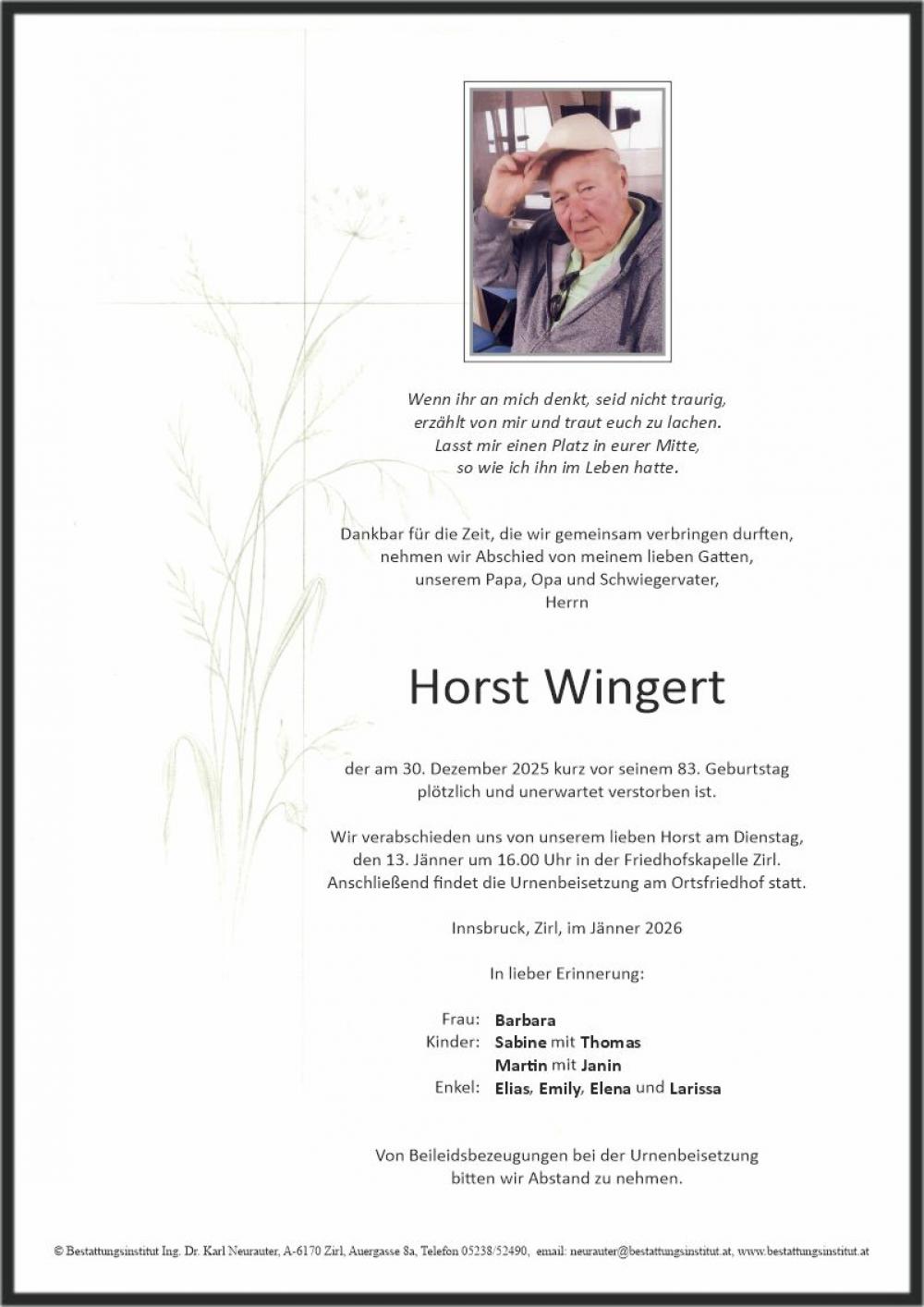 Wenn ihr an mich denkt, seid nicht traurig,
erzählt von mir und traut euch zu lachen.
Lasst mir einen Platz in eurer Mitte,
so wie ich ihn im Leben hatte.

Dankbar für die Zeit, die wir gemeinsam verbringen durften,
nehmen wir Abschied von meinem lieben Gatten,
unserem Papa, Opa und Schwiegervater,
Herrn

Horst Wingert

der am 30. Dezember 2025 kurz vor seinem 83. Geburtstag
plötzlich und unerwartet verstorben ist.

Wir verabschieden uns von unserem lieben Horst am Dienstag,
den 13. Jänner um 16.00 Uhr in der Friedhofskapelle Zirl.
Anschließend findet die Urnenbeisetzung am Ortsfriedhof statt.

Innsbruck, Zirl, im Jänner 2026

In lieber Erinnerung:

Frau: Barbara
Kinder: Sabine mit Thomas
Martin mit Janin
Enkel: Elias, Emily, Elena und Larissa

Von Beileidsbezeugungen bei der Urnenbeisetzung
bitten wir Abstand zu nehmen.

© Bestattungsinstitut Ing. Dr. Karl Neurauter, A-6170 Zirl, Auergasse 8a, Telefon 05238/52490, email: neurauter@bestattungsinstitut.at, www.bestattungsinstitut.at